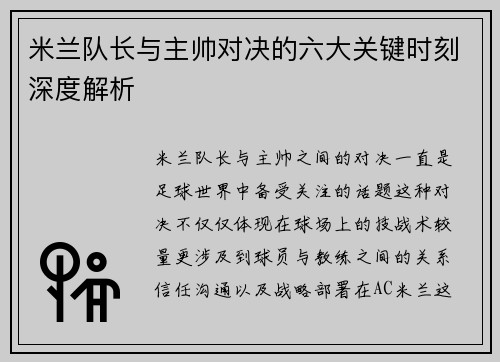 米兰队长与主帅对决的六大关键时刻深度解析

米兰队长与主帅之间的对决一直是足球世界中备受关注的话题这种对决不仅仅体现在球场上的技战术较量更涉及到球员与教练之间的关系信任沟通以及战略部署在AC米兰这